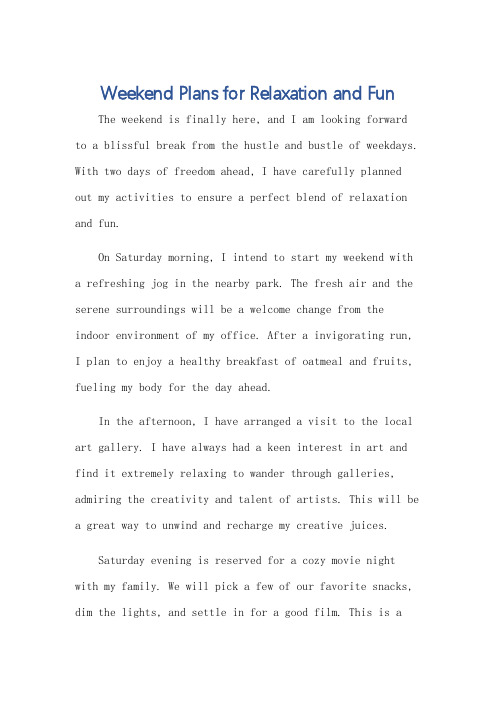 Weekend Plans for Relaxation and Fun

The weekend is finally here, and I am looking forward to a blissful break from the hustle and bustle of weekdays. With two days of freedom ahead, I have carefully planned out my activities to ensure a perfect blend of relaxation and fun.

On Saturday morning, I intend to start my weekend with a refreshing jog in the nearby park. The fresh air and the serene surroundings will be a welcome change from the indoor environment of my office. After a invigorating run, I plan to enjoy a healthy breakfast of oatmeal and fruits, fueling my body for the day ahead.

In the afternoon, I have arranged a visit to the local art gallery. I have always had a keen interest in art and find it extremely relaxing to wander through galleries, admiring the creativity and talent of artists. This will be a great way to unwind and recharge my creative juices.

Saturday evening is reserved for a cozy movie night with my family. We will pick a few of our favorite snacks, dim the lights, and settle in for a good film. This is a